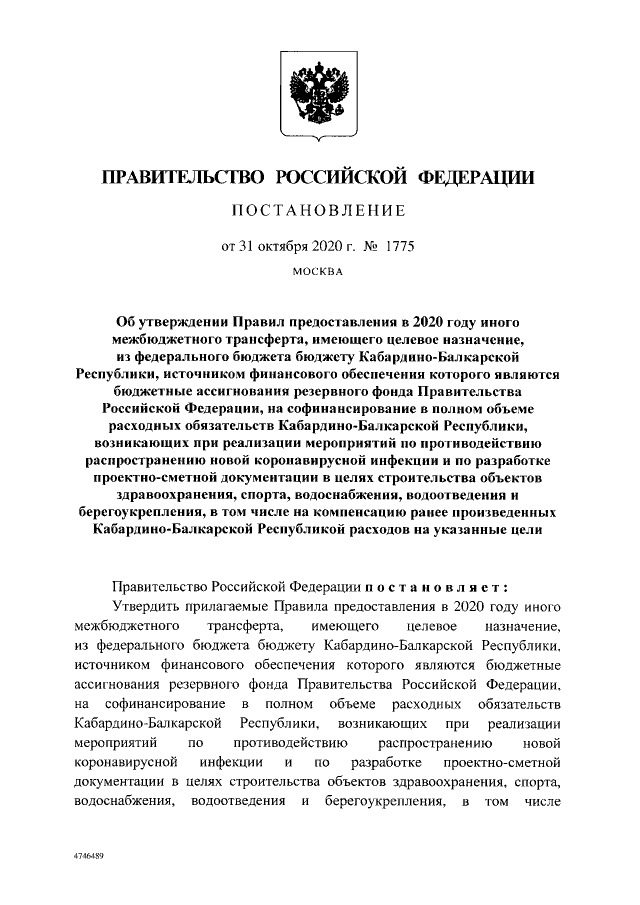 ПРАВИТЕЛЬСТВО РОССИЙСКОЙ ФЕДЕРАЦИИ

ПОСТАНОВЛЕНИЕ

от 31 октября 2020 г. № 1775

МОСКВА

Об утверждении Правил предоставления в 2020 году иного межбюджетного трансферта, имеющего целевое назначение, из федерального бюджета бюджету Кабардино-Балкарской Республики, источником финансового обеспечения которого являются бюджетные ассигнования резервного фонда Правительства Российской Федерации, на софинансирование в полном объеме расходных обязательств Кабардино-Балкарской Республики, возникающих при реализации мероприятий по противодействию распространению новой коронавирусной инфекции и по разработке проектно-сметной документации в целях строительства объектов здравоохранения, спорта, водоснабжения, водоотведения и берегоукрепления, в том числе на компенсацию ранее произведенных Кабардино-Балкарской Республикой расходов на указанные цели

Правительство Российской Федерации постановляет:

Утвердить прилагаемые Правила предоставления в 2020 году иного межбюджетного трансферта, имеющего целевое назначение, из федерального бюджета бюджету Кабардино-Балкарской Республики, источником финансового обеспечения которого являются бюджетные ассигнования резервного фонда Правительства Российской Федерации, на софинансирование в полном объеме расходных обязательств Кабардино-Балкарской Республики, возникающих при реализации мероприятий по противодействию распространению новой коронавирусной инфекции и по разработке проектно-сметной документации в целях строительства объектов здравоохранения, спорта, водоснабжения, водоотведения и берегоукрепления, в том числе

4746489